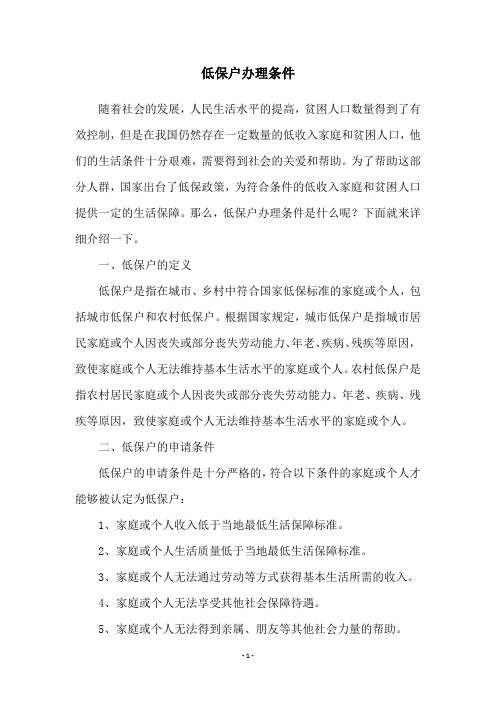 低保户办理条件

随着社会的发展，人民生活水平的提高，贫困人口数量得到了有效控制，但是在我国仍然存在一定数量的低收入家庭和贫困人口，他们的生活条件十分艰难，需要得到社会的关爱和帮助。为了帮助这部分人群，国家出台了低保政策，为符合条件的低收入家庭和贫困人口提供一定的生活保障。那么，低保户办理条件是什么呢？下面就来详细介绍一下。

一、低保户的定义

低保户是指在城市、乡村中符合国家低保标准的家庭或个人，包括城市低保户和农村低保户。根据国家规定，城市低保户是指城市居民家庭或个人因丧失或部分丧失劳动能力、年老、疾病、残疾等原因，致使家庭或个人无法维持基本生活水平的家庭或个人。农村低保户是指农村居民家庭或个人因丧失或部分丧失劳动能力、年老、疾病、残疾等原因，致使家庭或个人无法维持基本生活水平的家庭或个人。

二、低保户的申请条件

低保户的申请条件是十分严格的，符合以下条件的家庭或个人才能够被认定为低保户：

1、家庭或个人收入低于当地最低生活保障标准。

2、家庭或个人生活质量低于当地最低生活保障标准。

3、家庭或个人无法通过劳动等方式获得基本生活所需的收入。

4、家庭或个人无法享受其他社会保障待遇。

5、家庭或个人无法得到亲属、朋友等其他社会力量的帮助。

- 1 -